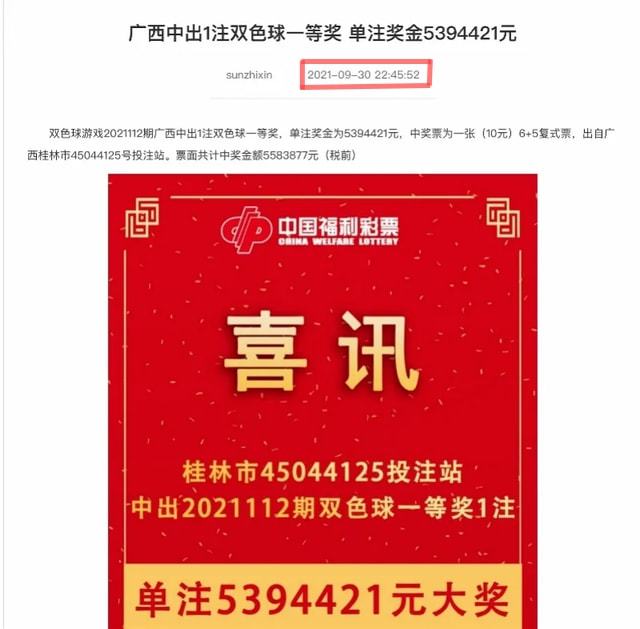 广西中出1注双色球一等奖 单注奖金5394421元

sunzhixin 2021-09-30 22:45:52

双色球游戏2021112期广西中出1注双色球一等奖，单注奖金为5394421元，中奖票为一张（10元）6+5复式票，出自广西桂林市45044125号投注站。票面共计中奖金额5583877元（税前）

中国福利彩票
CHINA WELFARE LOTTERY

喜讯

桂林市45044125投注站
中出2021112期双色球一等奖1注

单注5394421元大奖